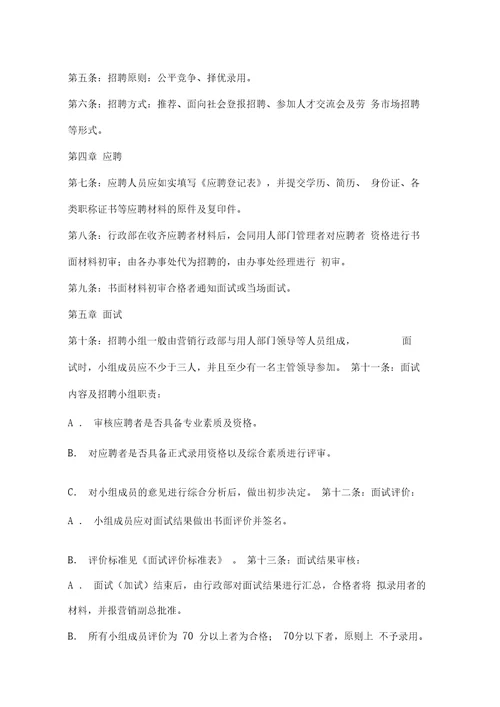 第五条：招聘原则：公平竞争、择优录用。

第六条：招聘方式：推荐、面向社会登报招聘、参加人才交流会及劳 务市场招聘等形式。

第四章 应聘

第七条：应聘人员应如实填写《应聘登记表》，并提交学历、简历、 身份证、各类职称证书等应聘材料的原件及复印件。

第八条：行政部在收齐应聘者材料后，会同用人部门管理者对应聘者 资格进行书面材料初审；由各办事处代为招聘的，由办事处经理进行 初审。

第九条：书面材料初审合格者通知面试或当场面试。

第五章 面试

第十条：招聘小组一般由营销行政部与用人部门领导等人员组成， 面试时，小组成员应不少于三人，并且至少有一名主管领导参加。 第十一条：面试内容及招聘小组职责：

A． 审核应聘者是否具备专业素质及资格。

B. 对应聘者是否具备正式录用资格以及综合素质进行评审。

C. 对小组成员的意见进行综合分析后，做出初步决定。 第十二条：面试评价：

A． 小组成员应对面试结果做出书面评价并签名。

B. 评价标准见《面试评价标准表》 。 第十三条：面试结果审核：

A． 面试（加试）结束后，由行政部对面试结果进行汇总，合格者将 拟录用者的材料，并报营销副总批准。

B. 所有小组成员评价为 70 分以上者为合格； 70分以下者，原则上 不予录用。